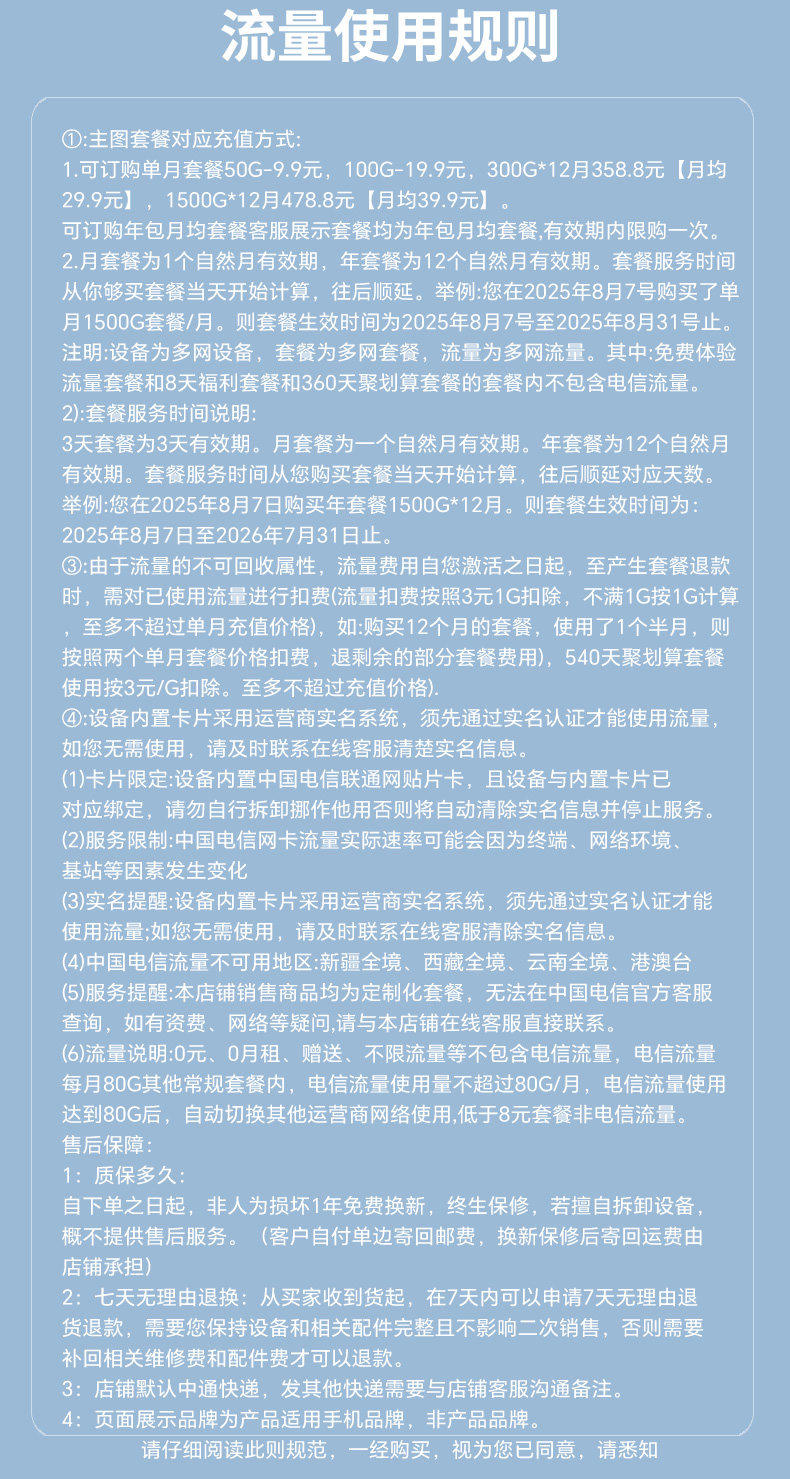 流量使用规则

①:主图套餐对应充值方式:
1.可订购单月套餐50G-9.9元，100G-19.9元，300G*12月358.8元【月均29.9元】，1500G*12月478.8元【月均39.9元】。
可订购年包月均套餐客服展示套餐均为年包月均套餐,有效期内限购一次。
2.月套餐为1个自然月有效期，年套餐为12个自然月有效期。套餐服务时间从你够买套餐当天开始计算，往后顺延。举例:您在2025年8月7号购买了单月1500G套餐/月。则套餐生效时间为2025年8月7号至2025年8月31号止。
注明:设备为多网设备，套餐为多网套餐，流量为多网流量。其中:免费体验流量套餐和8天福利套餐和360天聚划算套餐的套餐内不包含电信流量。
2):套餐服务时间说明:
3天套餐为3天有效期。月套餐为一个自然月有效期。年套餐为12个自然月有效期。套餐服务时间从您购买套餐当天开始计算，往后顺延对应天数。
举例:您在2025年8月7日购买年套餐1500G*12月。则套餐生效时间为:2025年8月7日至2026年7月31日止。
③:由于流量的不可回收属性，流量费用自您激活之日起，至产生套餐退款时，需对已使用流量进行扣费(流量扣费按照3元1G扣除，不满1G按1G计算，至多不超过单月充值价格)，如:购买12个月的套餐，使用了1个半月，则按照两个单月套餐价格扣费，退剩余的部分套餐费用)，540天聚划算套餐使用按3元/G扣除。至多不超过充值价格).
④:设备内置卡片采用运营商实名系统，须先通过实名认证才能使用流量，如您无需使用，请及时联系在线客服清楚实名信息。
(1)卡片限定:设备内置中国电信联通网贴片卡，且设备与内置卡片已对应绑定，请勿自行拆卸挪作他用否则将自动清除实名信息并停止服务。
(2)服务限制:中国电信网卡流量实际速率可能会因为终端、网络环境、基站等因素发生变化
(3)实名提醒:设备内置卡片采用运营商实名系统，须先通过实名认证才能使用流量;如您无需使用，请及时联系在线客服清除实名信息。
(4)中国电信流量不可用地区:新疆全境、西藏全境、云南全境、港澳台
(5)服务提醒:本店铺销售商品均为定制化套餐，无法在中国电信官方客服查询，如有资费、网络等疑问,请与本店铺在线客服直接联系。
(6)流量说明:0元、0月租、赠送、不限流量等不包含电信流量，电信流量每月80G其他常规套餐内，电信流量使用量不超过80G/月，电信流量使用达到80G后，自动切换其他运营商网络使用,低于8元套餐非电信流量。
售后保障:
1：质保多久:
自下单之日起，非人为损坏1年免费换新，终生保修，若擅自拆卸设备，概不提供售后服务。（客户自付单边寄回邮费，换新保修后寄回运费由店铺承担）
2：七天无理由退换：从买家收到货起，在7天内可以申请7天无理由退货退款，需要您保持设备和相关配件完整且不影响二次销售，否则需要补回相关维修费和配件费才可以退款。
3：店铺默认中通快递，发其他快递需要与店铺客服沟通备注。
4：页面展示品牌为产品适用手机品牌，非产品品牌。
请仔细阅读此则规范，一经购买，视为您已同意，请悉知